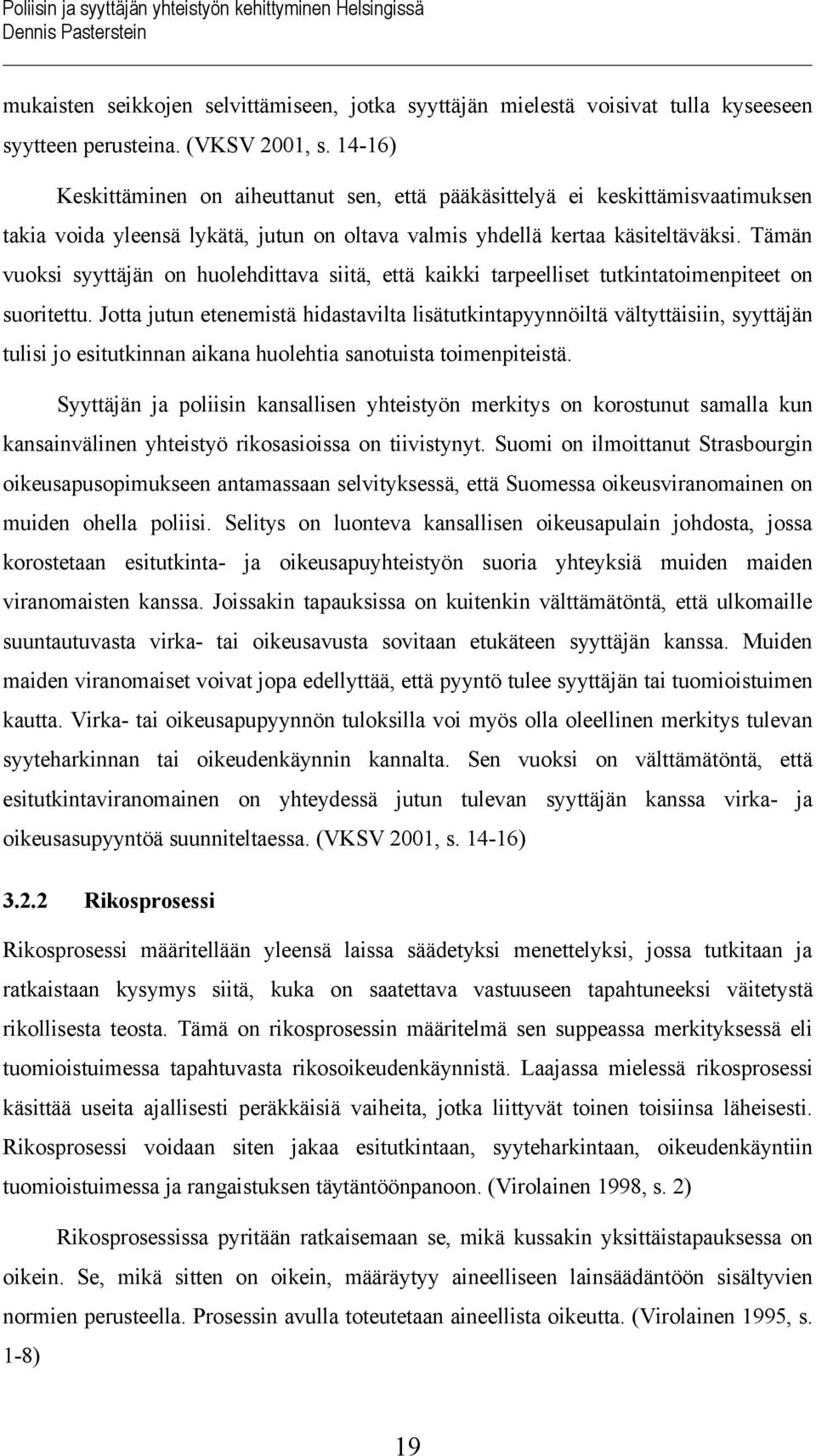 Poliisin ja syyttäjän yhteistyön kehittyminen Helsingissä
Dennis Pasterstein

mukaisten seikkojen selvittämiseen, jotka syyttäjän mielestä voisivat tulla kyseeseen syytteen perusteina. (VKSV 2001, s. 14-16)

Keskittäminen on aiheuttanut sen, että pääkäsittelyä ei keskittämisvaatimuksen takia voida yleensä lykätä, jutun on oltava valmis yhdellä kertaa käsiteltäväksi. Tämän vuoksi syyttäjän on huolehdittava siitä, että kaikki tarpeelliset tutkintatoimenpiteet on suoritettu. Jotta jutun etenemistä hidastavilta lisätutkintapyynnöiltä vältyttäisiin, syyttäjän tulisi jo esitutkinnan aikana huolehtia sanotuista toimenpiteistä.

Syyttäjän ja poliisin kansallisen yhteistyön merkitys on korostunut samalla kun kansainvälinen yhteistyö rikosasioissa on tiivistynyt. Suomi on ilmoittanut Strasbourgin oikeusapusopimukseen antamassaan selvityksessä, että Suomessa oikeusviranomainen on muiden ohella poliisi. Selitys on luonteva kansallisen oikeusapulain johdosta, jossa korostetaan esitutkinta- ja oikeusapuyhteistyön suoria yhteyksiä muiden maiden viranomaisten kanssa. Joissakin tapauksissa on kuitenkin välttämätöntä, että ulkomaille suuntautuvasta virka- tai oikeusavusta sovitaan etukäteen syyttäjän kanssa. Muiden maiden viranomaiset voivat jopa edellyttää, että pyyntö tulee syyttäjän tai tuomioistuimen kautta. Virka- tai oikeusapupyynnön tuloksilla voi myös olla oleellinen merkitys tulevan syyteharkinnan tai oikeudenkäynnin kannalta. Sen vuoksi on välttämätöntä, että esitutkintaviranomainen on yhteydessä jutun tulevan syyttäjän kanssa virka- ja oikeusasupyyntöä suunniteltaessa. (VKSV 2001, s. 14-16)

3.2.2 Rikosprosessi

Rikosprosessi määritellään yleensä laissa säädetyksi menettelyksi, jossa tutkitaan ja ratkaistaan kysymys siitä, kuka on saatettava vastuuseen tapahtuneeksi väitetystä rikollisesta teosta. Tämä on rikosprosessin määritelmä sen suppeassa merkityksessä eli tuomioistuimessa tapahtuvasta rikosoikeudenkäynnistä. Laajassa mielessä rikosprosessi käsittää useita ajallisesti peräkkäisiä vaiheita, jotka liittyvät toinen toisiinsa läheisesti. Rikosprosessi voidaan siten jakaa esitutkintaan, syyteharkintaan, oikeudenkäyntiin tuomioistuimessa ja rangaistuksen täytäntöönpanoon. (Virolainen 1998, s. 2)

Rikosprosessissa pyritään ratkaisemaan se, mikä kussakin yksittäistapauksessa on oikein. Se, mikä sitten on oikein, määräytyy aineelliseen lainsäädäntöön sisältyvien normien perusteella. Prosessin avulla toteutetaan aineellista oikeutta. (Virolainen 1995, s. 1-8)

19